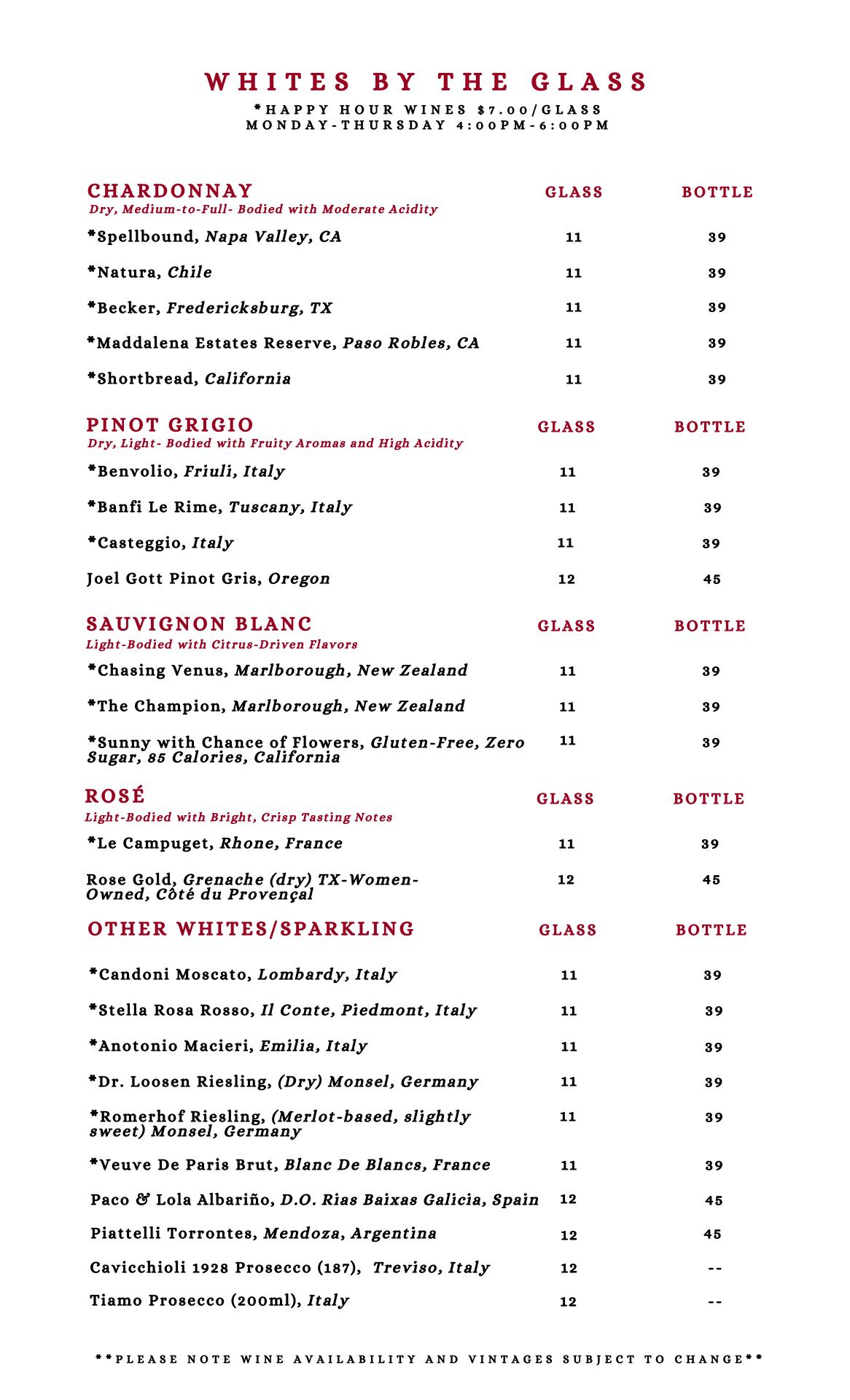 WHITES BY THE GLASS
*HAPPY HOUR WINES $7.00/GLASS
MONDAY-THURSDAY 4:00PM-6:00PM

| CHARDONNAY<br>Dry, Medium-to-Full- Bodied with Moderate Acidity | GLASS | BOTTLE |
|---|---|---|
| *Spellbound, Napa Valley, CA | 11 | 39 |
| *Natura, Chile | 11 | 39 |
| *Becker, Fredericksburg, TX | 11 | 39 |
| *Maddalena Estates Reserve, Paso Robles, CA | 11 | 39 |
| *Shortbread, California | 11 | 39 |

| PINOT GRIGIO<br>Dry, Light- Bodied with Fruity Aromas and High Acidity | GLASS | BOTTLE |
|---|---|---|
| *Benvolio, Friuli, Italy | 11 | 39 |
| *Banfi Le Rime, Tuscany, Italy | 11 | 39 |
| *Casteggio, Italy | 11 | 39 |
| Joel Gott Pinot Gris, Oregon | 12 | 45 |

| SAUVIGNON BLANC<br>Light-Bodied with Citrus-Driven Flavors | GLASS | BOTTLE |
|---|---|---|
| *Chasing Venus, Marlborough, New Zealand | 11 | 39 |
| *The Champion, Marlborough, New Zealand | 11 | 39 |
| *Sunny with Chance of Flowers, Gluten-Free, Zero Sugar, 85 Calories, California | 11 | 39 |

| ROSÉ<br>Light-Bodied with Bright, Crisp Tasting Notes | GLASS | BOTTLE |
|---|---|---|
| *Le Campuget, Rhone, France | 11 | 39 |
| Rose Gold, Grenache (dry) TX-Women-Owned, Côté du Provençal | 12 | 45 |

| OTHER WHITES/SPARKLING | GLASS | BOTTLE |
|---|---|---|
| *Candoni Moscato, Lombardy, Italy | 11 | 39 |
| *Stella Rosa Rosso, Il Conte, Piedmont, Italy | 11 | 39 |
| *Anotonio Macieri, Emilia, Italy | 11 | 39 |
| *Dr. Loosen Riesling, (Dry) Monsel, Germany | 11 | 39 |
| *Romerhof Riesling, (Merlot-based, slightly sweet) Monsel, Germany | 11 | 39 |
| *Veuve De Paris Brut, Blanc De Blancs, France | 11 | 39 |
| Paco & Lola Albariño, D.O. Rias Baixas Galicia, Spain | 12 | 45 |
| Piattelli Torrontes, Mendoza, Argentina | 12 | 45 |
| Cavicchioli 1928 Prosecco (187), Treviso, Italy | 12 | -- |
| Tiamo Prosecco (200ml), Italy | 12 | -- |

**PLEASE NOTE WINE AVAILABILITY AND VINTAGES SUBJECT TO CHANGE**